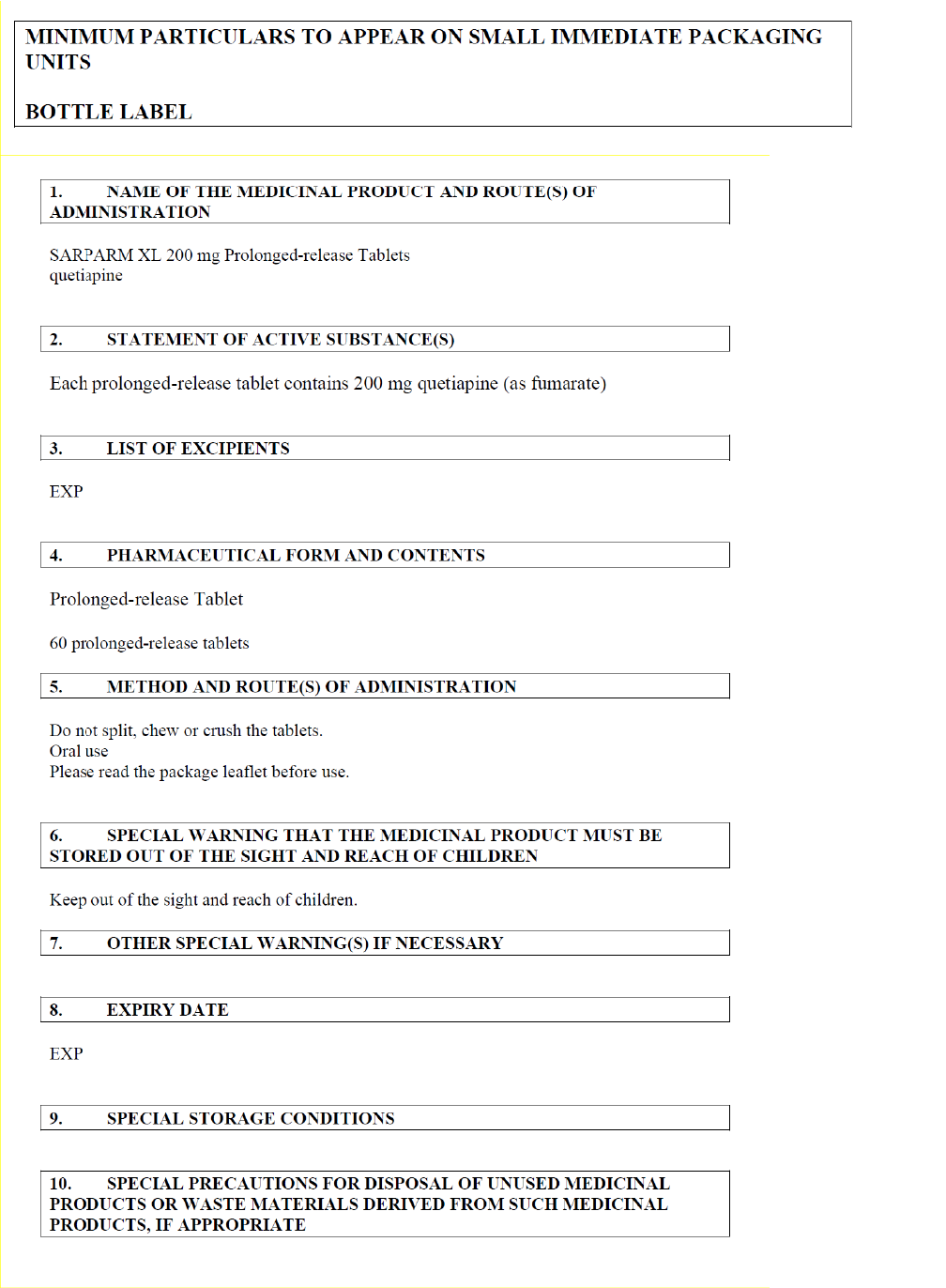 MINIMUM PARTICULARS TO APPEAR ON SMALL IMMEDIATE PACKAGING UNITS

BOTTLE LABEL

1. NAME OF THE MEDICINAL PRODUCT AND ROUTE(S) OF ADMINISTRATION

SARPARM XL 200 mg Prolonged-release Tablets
quetiapine

2. STATEMENT OF ACTIVE SUBSTANCE(S)

Each prolonged-release tablet contains 200 mg quetiapine (as fumarate)

3. LIST OF EXCIPIENTS

EXP

4. PHARMACEUTICAL FORM AND CONTENTS

Prolonged-release Tablet

60 prolonged-release tablets

5. METHOD AND ROUTE(S) OF ADMINISTRATION

Do not split, chew or crush the tablets.
Oral use
Please read the package leaflet before use.

6. SPECIAL WARNING THAT THE MEDICINAL PRODUCT MUST BE STORED OUT OF THE SIGHT AND REACH OF CHILDREN

Keep out of the sight and reach of children.

7. OTHER SPECIAL WARNING(S) IF NECESSARY

8. EXPIRY DATE

EXP

9. SPECIAL STORAGE CONDITIONS

10. SPECIAL PRECAUTIONS FOR DISPOSAL OF UNUSED MEDICINAL PRODUCTS OR WASTE MATERIALS DERIVED FROM SUCH MEDICINAL PRODUCTS, IF APPROPRIATE